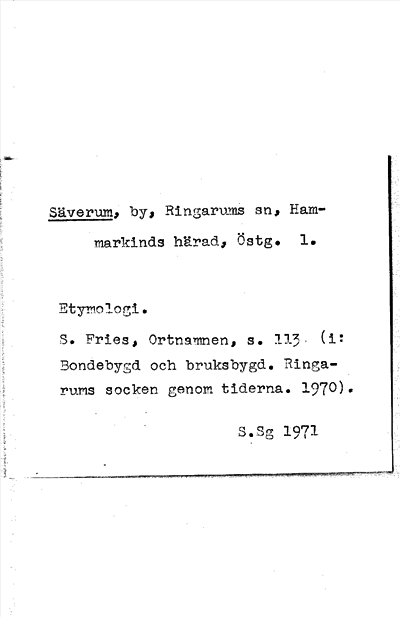 Säverum, by, Ringarums sn, Hammarkinds härad, Östg. 1.

Etymologi.

S. Fries, Ortnamnen, s. 113 (i: Bondebygd och bruksbygd. Ringarums socken genom tiderna. 1970).

S.Sg 1971